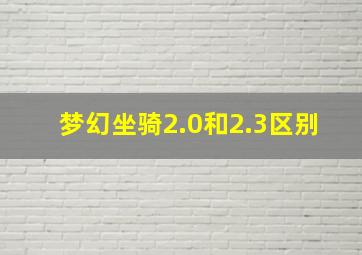 梦幻坐骑2.0和2.3区别